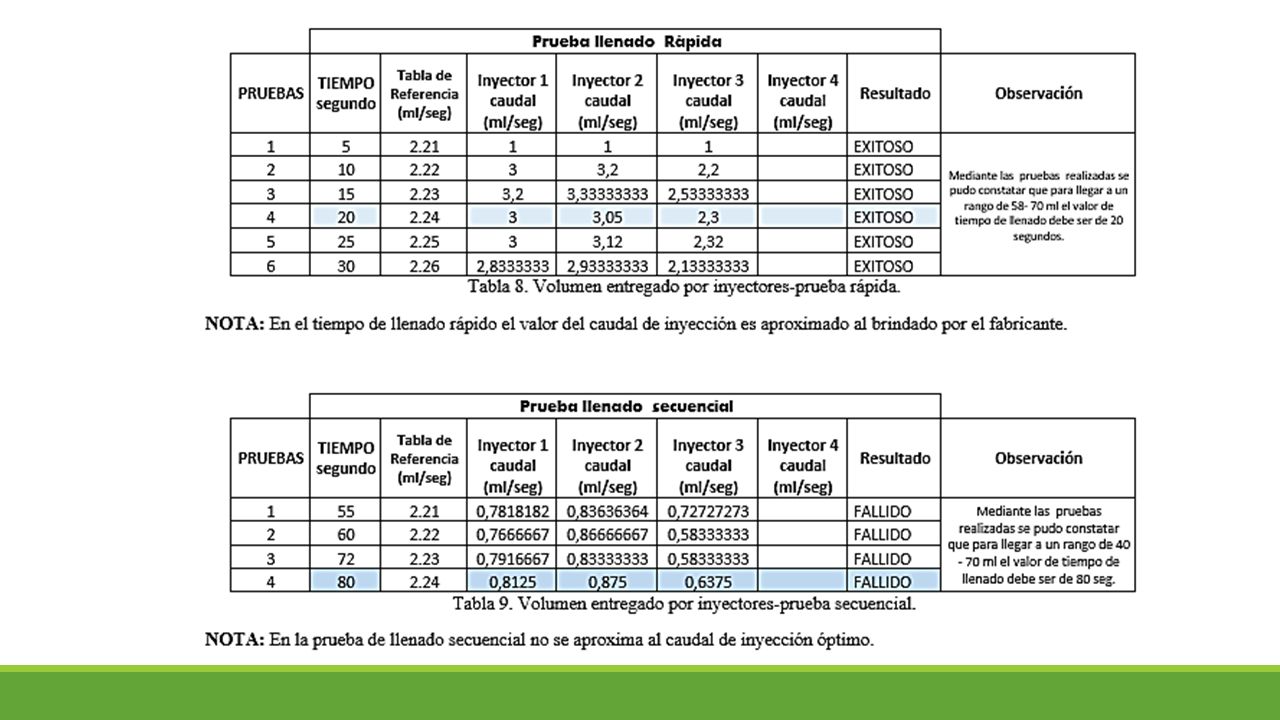 Prueba llenado Ràpida

| PRUEBAS | TIEMPO segundo | Tabla de Referencia (ml/seg) | Inyector 1 caudal (ml/seg) | Inyector 2 caudal (ml/seg) | Inyector 3 caudal (ml/seg) | Inyector 4 caudal (ml/seg) | Resultado | Observación |
|---|---|---|---|---|---|---|---|---|
| 1 | 5 | 2.21 | 1 | 1 | 1 | | EXITOSO | Mediante las pruebas realizadas se pudo constatar que para llegar a un rango de 58- 70 ml el valor de tiempo de llenado debe ser de 20 segundos. |
| 2 | 10 | 2.22 | 3 | 3,2 | 2,2 | | EXITOSO | |
| 3 | 15 | 2.23 | 3,2 | 3,33333333 | 2,53333333 | | EXITOSO | |
| 4 | 20 | 2.24 | 3 | 3,05 | 2,3 | | EXITOSO | |
| 5 | 25 | 2.25 | 3 | 3,12 | 2,32 | | EXITOSO | |
| 6 | 30 | 2.26 | 2,8333333 | 2,93333333 | 2,13333333 | | EXITOSO | |

Tabla 8. Volumen entregado por inyectores-prueba rápida.

NOTA: En el tiempo de llenado rápido el valor del caudal de inyección es aproximado al brindado por el fabricante.

Prueba llenado secuencial

| PRUEBAS | TIEMPO segundo | Tabla de Referencia (ml/seg) | Inyector 1 caudal (ml/seg) | Inyector 2 caudal (ml/seg) | Inyector 3 caudal (ml/seg) | Inyector 4 caudal (ml/seg) | Resultado | Observación |
|---|---|---|---|---|---|---|---|---|
| 1 | 55 | 2.21 | 0,7818182 | 0,83636364 | 0,72727273 | | FALLIDO | Mediante las pruebas realizadas se pudo constatar que para llegar a un rango de 40 - 70 ml el valor de tiempo de llenado debe ser de 80 seg. |
| 2 | 60 | 2.22 | 0,7666667 | 0,86666667 | 0,58333333 | | FALLIDO | |
| 3 | 72 | 2.23 | 0,7916667 | 0,83333333 | 0,58333333 | | FALLIDO | |
| 4 | 80 | 2.24 | 0,8125 | 0,875 | 0,6375 | | FALLIDO | |

Tabla 9. Volumen entregado por inyectores-prueba secuencial.

NOTA: En la prueba de llenado secuencial no se aproxima al caudal de inyección óptimo.